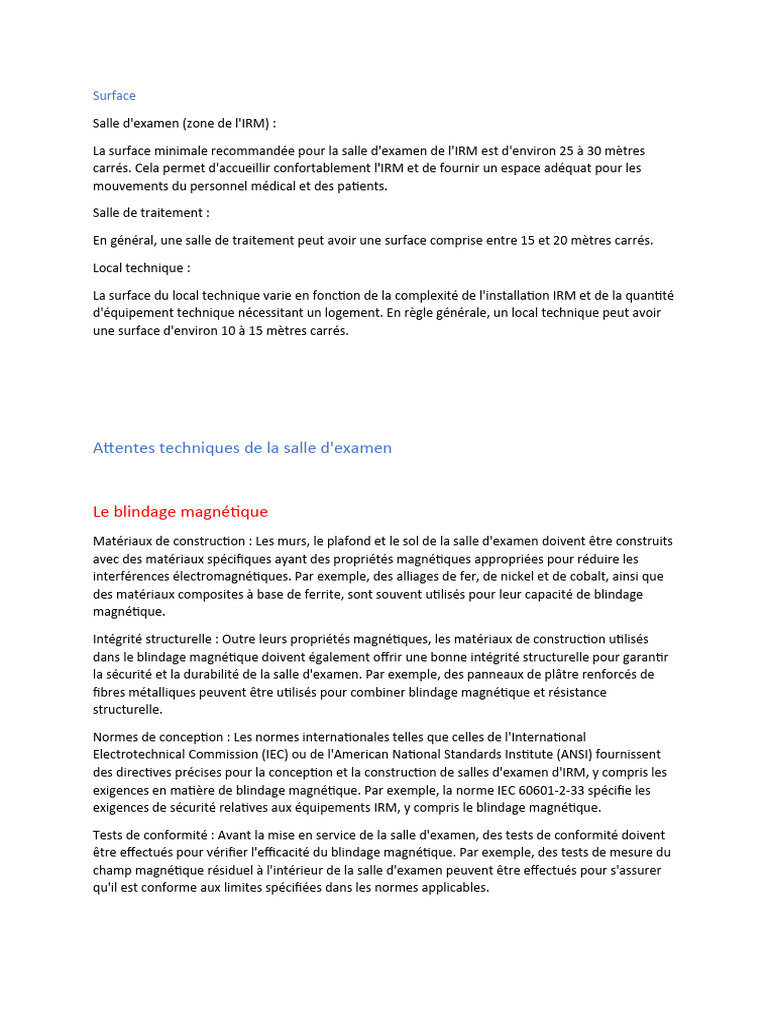 Surface

Salle d'examen (zone de l'IRM) :

La surface minimale recommandée pour la salle d'examen de l'IRM est d'environ 25 à 30 mètres carrés. Cela permet d'accueillir confortablement l'IRM et de fournir un espace adéquat pour les mouvements du personnel médical et des patients.

Salle de traitement :

En général, une salle de traitement peut avoir une surface comprise entre 15 et 20 mètres carrés.

Local technique :

La surface du local technique varie en fonction de la complexité de l'installation IRM et de la quantité d'équipement technique nécessitant un logement. En règle générale, un local technique peut avoir une surface d'environ 10 à 15 mètres carrés.

Attentes techniques de la salle d'examen

Le blindage magnétique

Matériaux de construction : Les murs, le plafond et le sol de la salle d'examen doivent être construits avec des matériaux spécifiques ayant des propriétés magnétiques appropriées pour réduire les interférences électromagnétiques. Par exemple, des alliages de fer, de nickel et de cobalt, ainsi que des matériaux composites à base de ferrite, sont souvent utilisés pour leur capacité de blindage magnétique.

Intégrité structurelle : Outre leurs propriétés magnétiques, les matériaux de construction utilisés dans le blindage magnétique doivent également offrir une bonne intégrité structurelle pour garantir la sécurité et la durabilité de la salle d'examen. Par exemple, des panneaux de plâtre renforcés de fibres métalliques peuvent être utilisés pour combiner blindage magnétique et résistance structurelle.

Normes de conception : Les normes internationales telles que celles de l'International Electrotechnical Commission (IEC) ou de l'American National Standards Institute (ANSI) fournissent des directives précises pour la conception et la construction de salles d'examen d'IRM, y compris les exigences en matière de blindage magnétique. Par exemple, la norme IEC 60601-2-33 spécifie les exigences de sécurité relatives aux équipements IRM, y compris le blindage magnétique.

Tests de conformité : Avant la mise en service de la salle d'examen, des tests de conformité doivent être effectués pour vérifier l'efficacité du blindage magnétique. Par exemple, des tests de mesure du champ magnétique résiduel à l'intérieur de la salle d'examen peuvent être effectués pour s'assurer qu'il est conforme aux limites spécifiées dans les normes applicables.